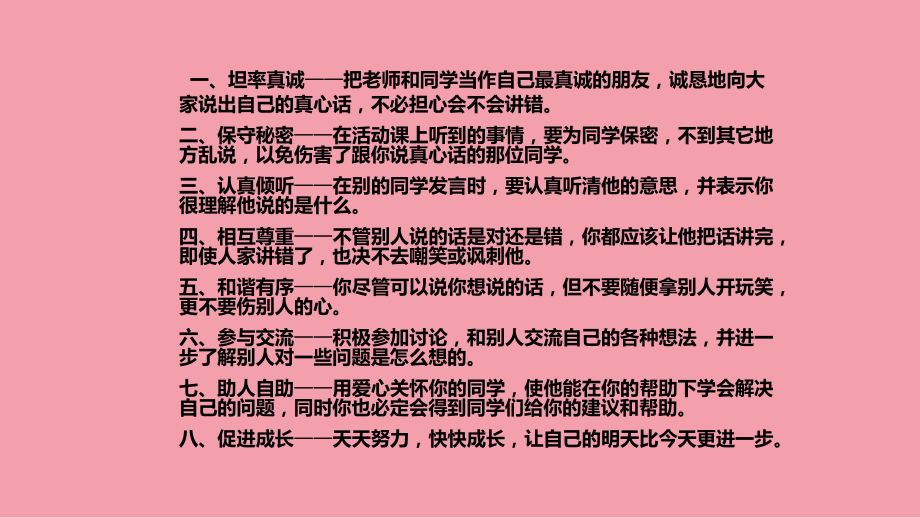 一、坦率真诚——把老师和同学当作自己最真诚的朋友，诚恳地向大家说出自己的真心话，不必担心会不会讲错。

二、保守秘密——在活动课上听到的事情，要为同学保密，不到其它地方乱说，以免伤害了跟你说真心话的那位同学。

三、认真倾听——在别的同学发言时，要认真听清他的意思，并表示你很理解他说的是什么。

四、相互尊重——不管别人说的话是对还是错，你都应该让他把话讲完，即使人家讲错了，也决不去嘲笑或讽刺他。

五、和谐有序——你尽管可以说你想说的话，但不要随便拿别人开玩笑，更不要伤别人的心。

六、参与交流——积极参加讨论，和别人交流自己的各种想法，并进一步了解别人对一些问题是怎么想的。

七、助人自助——用爱心关怀你的同学，使他能在你的帮助下学会解决自己的问题，同时你也必定会得到同学们给你的建议和帮助。

八、促进成长——天天努力，快快成长，让自己的明天比今天更进一步。